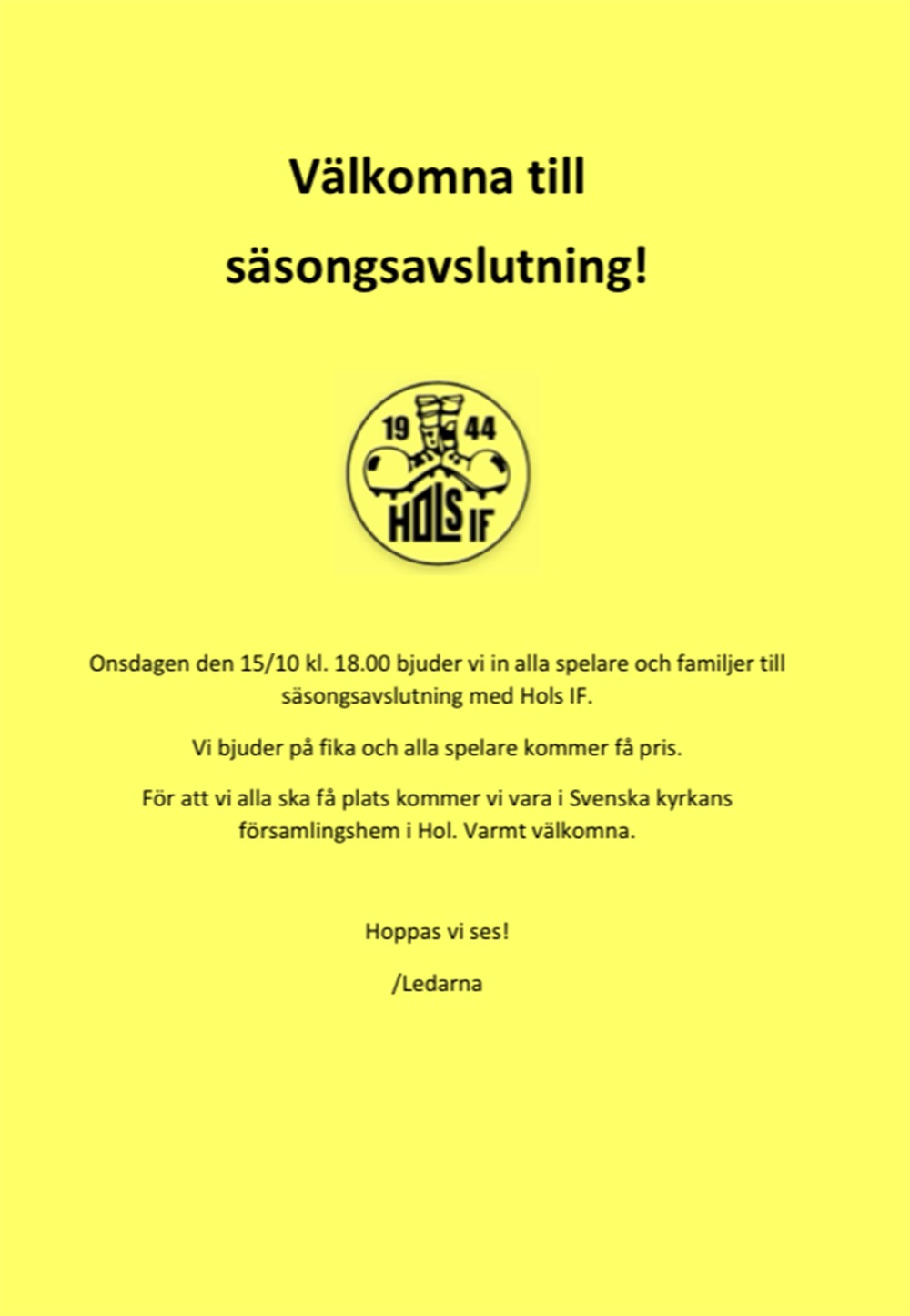 Välkomna till säsongsavslutning!

19 44
HOLS IF

Onsdagen den 15/10 kl. 18.00 bjuder vi in alla spelare och familjer till säsongsavslutning med Hols IF.

Vi bjuder på fika och alla spelare kommer få pris.

För att vi alla ska få plats kommer vi vara i Svenska kyrkans församlingshem i Hol. Varmt välkomna.

Hoppas vi ses!

/Ledarna